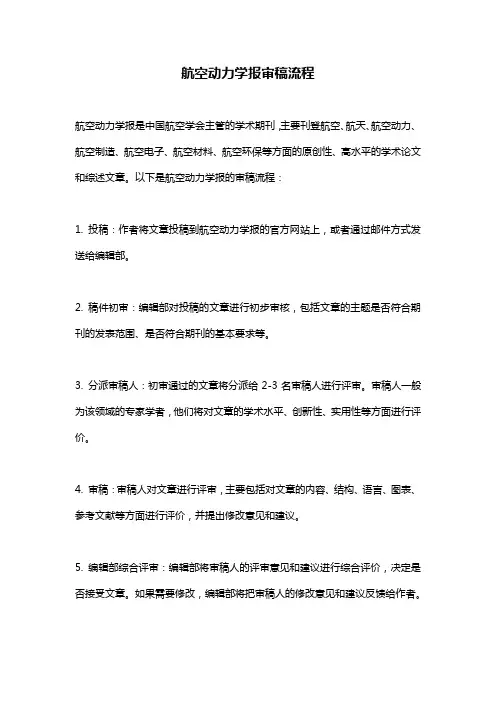 航空动力学报审稿流程

航空动力学报是中国航空学会主管的学术期刊，主要刊登航空、航天、航空动力、航空制造、航空电子、航空材料、航空环保等方面的原创性、高水平的学术论文和综述文章。以下是航空动力学报的审稿流程：

1. 投稿：作者将文章投稿到航空动力学报的官方网站上，或者通过邮件方式发送给编辑部。

2. 稿件初审：编辑部对投稿的文章进行初步审核，包括文章的主题是否符合期刊的发表范围、是否符合期刊的基本要求等。

3. 分派审稿人：初审通过的文章将分派给 2-3 名审稿人进行评审。审稿人一般为该领域的专家学者，他们将对文章的学术水平、创新性、实用性等方面进行评价。

4. 审稿：审稿人对文章进行评审，主要包括对文章的内容、结构、语言、图表、参考文献等方面进行评价，并提出修改意见和建议。

5. 编辑部综合评审：编辑部将审稿人的评审意见和建议进行综合评价，决定是否接受文章。如果需要修改，编辑部将把审稿人的修改意见和建议反馈给作者。